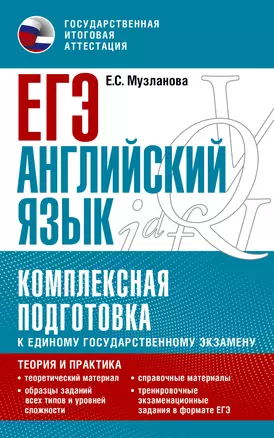 ГОСУДАРСТВЕННАЯ ИТОГОВАЯ АТТЕСТАЦИЯ

Е.С. Музланова

ЕГЭ

АНГЛИЙСКИЙ ЯЗЫК

КОМПЛЕКСНАЯ ПОДГОТОВКА

К ЕДИНОМУ ГОСУДАРСТВЕННОМУ ЭКЗАМЕНУ

ТЕОРИЯ И ПРАКТИКА

• теоретический материал

• образцы заданий всех типов и уровней сложности

• справочные материалы

• тренировочные экзаменационные задания в формате ЕГЭ